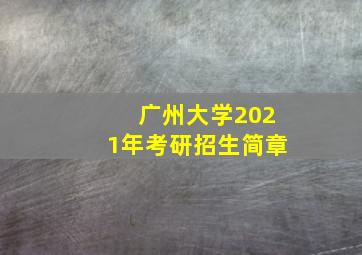 广州大学2021年考研招生简章